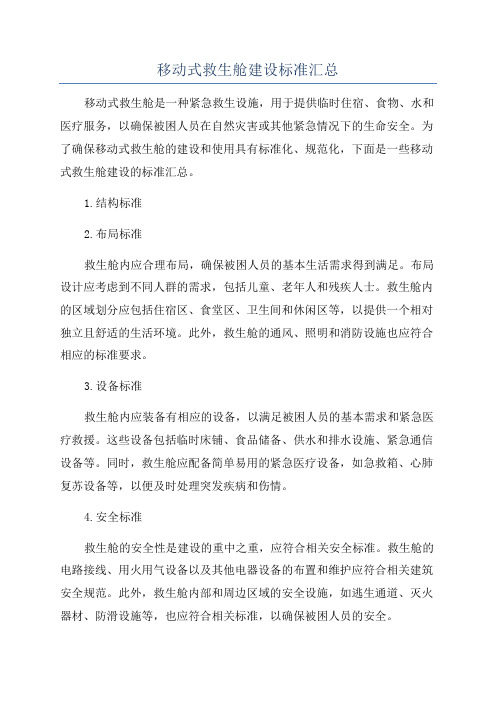 移动式救生舱建设标准汇总

移动式救生舱是一种紧急救生设施，用于提供临时住宿、食物、水和医疗服务，以确保被困人员在自然灾害或其他紧急情况下的生命安全。为了确保移动式救生舱的建设和使用具有标准化、规范化，下面是一些移动式救生舱建设的标准汇总。

1.结构标准

2.布局标准

救生舱内应合理布局，确保被困人员的基本生活需求得到满足。布局设计应考虑到不同人群的需求，包括儿童、老年人和残疾人士。救生舱内的区域划分应包括住宿区、食堂区、卫生间和休闲区等，以提供一个相对独立且舒适的生活环境。此外，救生舱的通风、照明和消防设施也应符合相应的标准要求。

3.设备标准

救生舱内应装备有相应的设备，以满足被困人员的基本需求和紧急医疗救援。这些设备包括临时床铺、食品储备、供水和排水设施、紧急通信设备等。同时，救生舱应配备简单易用的紧急医疗设备，如急救箱、心肺复苏设备等，以便及时处理突发疾病和伤情。

4.安全标准

救生舱的安全性是建设的重中之重，应符合相关安全标准。救生舱的电路接线、用火用气设备以及其他电器设备的布置和维护应符合相关建筑安全规范。此外，救生舱内部和周边区域的安全设施，如逃生通道、灭火器材、防滑设施等，也应符合相关标准，以确保被困人员的安全。